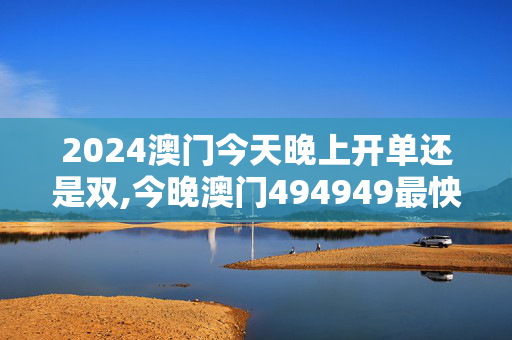 2024澳门今天晚上开单还是双,今晚澳门494949最快